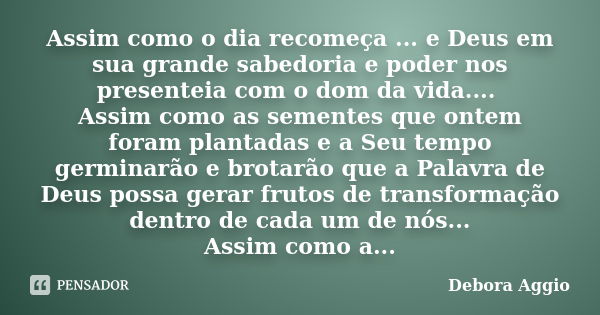 Assim como o dia recomeça ... e Deus em sua grande sabedoria e poder nos presenteia com o dom da vida....
Assim como as sementes que ontem foram plantadas e a Seu tempo germinarão e brotarão que a Palavra de Deus possa gerar frutos de transformação dentro de cada um de nós...
Assim como a...

PENSADOR

Debora Aggio